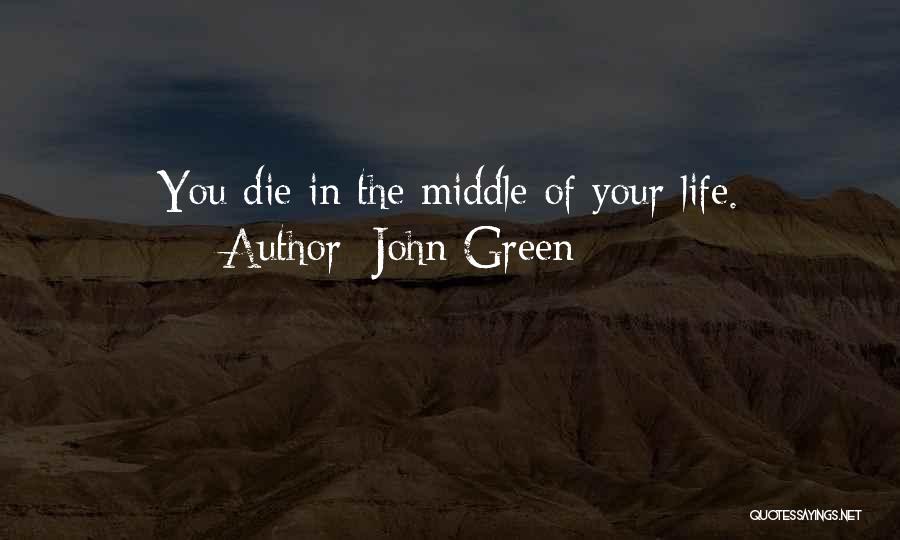 You die in the middle of your life.
Author: John Green

QUOTESSAYINGS.NET